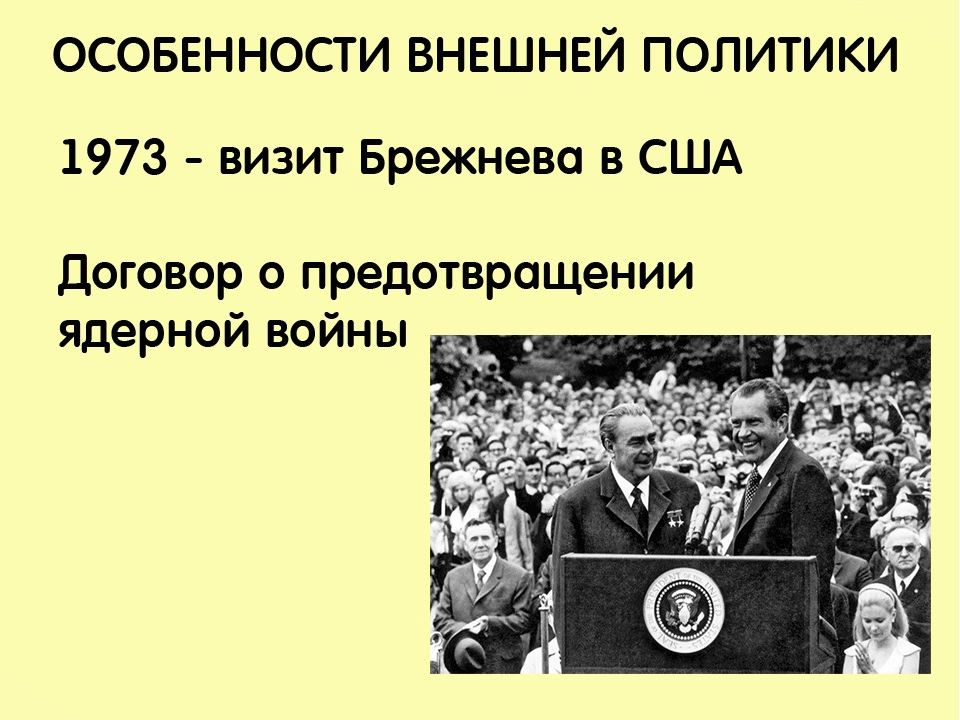 ОСОБЕННОСТИ ВНЕШНЕЙ ПОЛИТИКИ

1973 - визит Брежнева в США

Договор о предотвращении ядерной войны